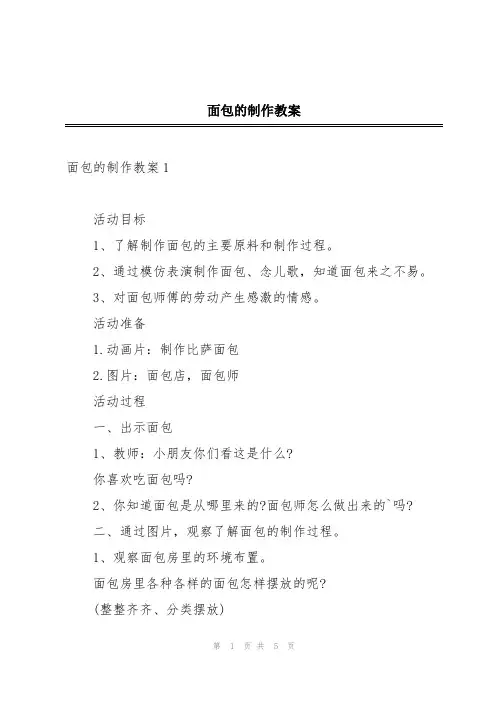 面包的制作教案

面包的制作教案 1

活动目标

1、了解制作面包的主要原料和制作过程。

2、通过模仿表演制作面包、念儿歌，知道面包来之不易。

3、对面包师傅的劳动产生感激的情感。

活动准备

1.动画片：制作比萨面包

2.图片：面包店，面包师

活动过程

一、出示面包

1、教师：小朋友你们看这是什么?

你喜欢吃面包吗?

2、你知道面包是从哪里来的?面包师怎么做出来的`吗?

二、通过图片，观察了解面包的制作过程。

1、观察面包房里的环境布置。

面包房里各种各样的面包怎样摆放的呢?

(整整齐齐、分类摆放)

第 1 页 共 5 页